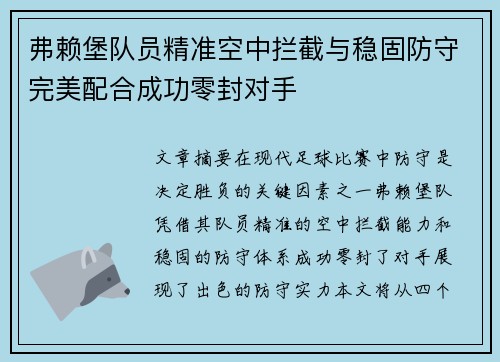 弗赖堡队员精准空中拦截与稳固防守完美配合成功零封对手

文章摘要在现代足球比赛中防守是决定胜负的关键因素之一弗赖堡队凭借其队员精准的空中拦截能力和稳固的防守体系成功零封了对手展现了出色的防守实力本文将从四个